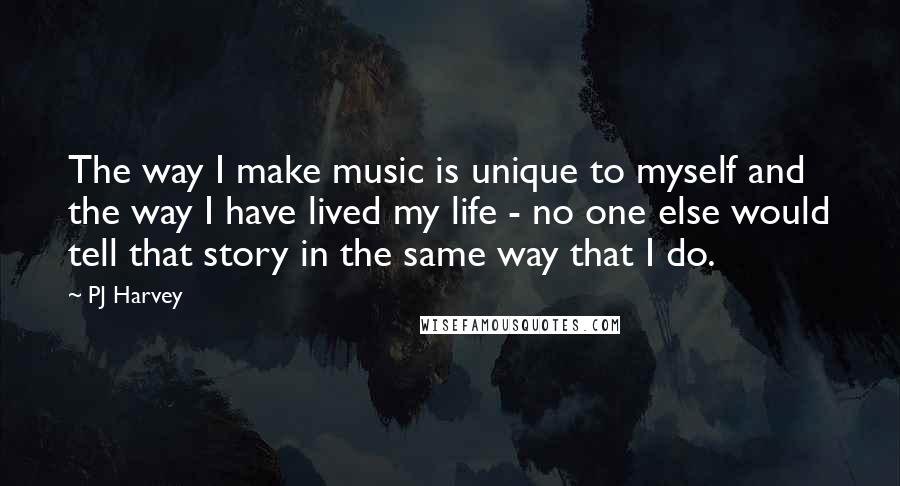 The way I make music is unique to myself and the way I have lived my life - no one else would tell that story in the same way that I do.

~ PJ Harvey

WISEFAMOUSQUOTES.COM